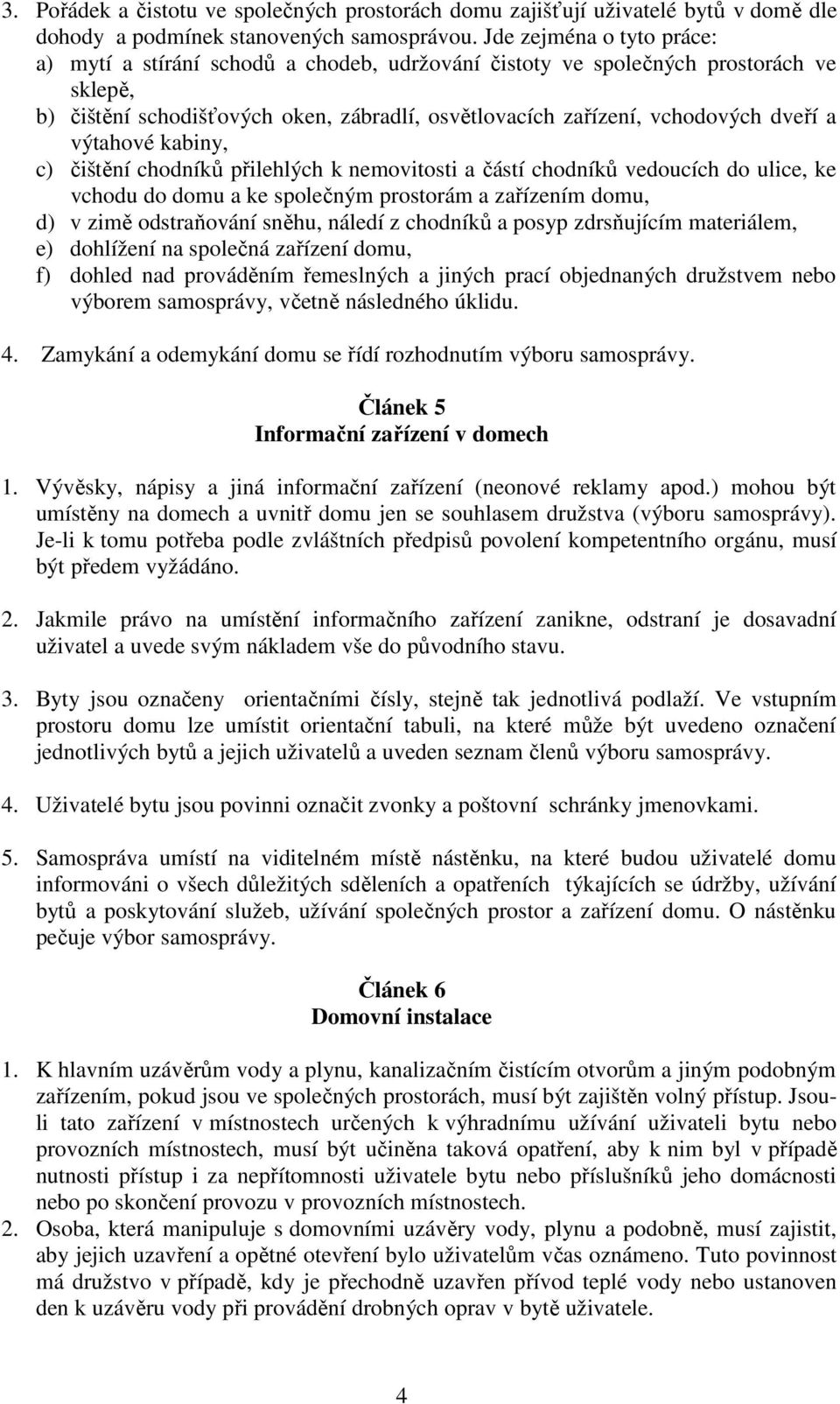 3. Pořádek a čistotu ve společných prostorách domu zajišťují uživatelé bytů v domě dle dohody a podmínek stanovených samosprávou. Jde zejména o tyto práce:
a) mytí a stírání schodů a chodeb, udržování čistoty ve společných prostorách ve sklepě,
b) čištění schodišťových oken, zábradlí, osvětlovacích zařízení, vchodových dveří a výtahové kabiny,
c) čištění chodníků přilehlých k nemovitosti a částí chodníků vedoucích do ulice, ke vchodu do domu a ke společným prostorám a zařízením domu,
d) v zimě odstraňování sněhu, náledí z chodníků a posyp zdrsňujícím materiálem,
e) dohlížení na společná zařízení domu,
f) dohled nad prováděním řemeslných a jiných prací objednaných družstvem nebo výborem samosprávy, včetně následného úklidu.

4. Zamykání a odemykání domu se řídí rozhodnutím výboru samosprávy.

Článek 5
Informační zařízení v domech

1. Vývěsky, nápisy a jiná informační zařízení (neonové reklamy apod.) mohou být umístěny na domech a uvnitř domu jen se souhlasem družstva (výboru samosprávy). Je-li k tomu potřeba podle zvláštních předpisů povolení kompetentního orgánu, musí být předem vyžádáno.

2. Jakmile právo na umístění informačního zařízení zanikne, odstraní je dosavadní uživatel a uvede svým nákladem vše do původního stavu.

3. Byty jsou označeny orientačními čísly, stejně tak jednotlivá podlaží. Ve vstupním prostoru domu lze umístit orientační tabuli, na které může být uvedeno označení jednotlivých bytů a jejich uživatelů a uveden seznam členů výboru samosprávy.

4. Uživatelé bytu jsou povinni označit zvonky a poštovní schránky jmenovkami.

5. Samospráva umístí na viditelném místě nástěnku, na které budou uživatelé domu informováni o všech důležitých sděleních a opatřeních týkajících se údržby, užívání bytů a poskytování služeb, užívání společných prostor a zařízení domu. O nástěnku pečuje výbor samosprávy.

Článek 6
Domovní instalace

1. K hlavním uzávěrům vody a plynu, kanalizačním čistícím otvorům a jiným podobným zařízením, pokud jsou ve společných prostorách, musí být zajištěn volný přístup. Jsou-li tato zařízení v místnostech určených k výhradnímu užívání uživateli bytu nebo provozních místnostech, musí být učiněna taková opatření, aby k nim byl v případě nutnosti přístup i za nepřítomnosti uživatele bytu nebo příslušníků jeho domácnosti nebo po skončení provozu v provozních místnostech.
2. Osoba, která manipuluje s domovními uzávěry vody, plynu a podobně, musí zajistit, aby jejich uzavření a opětné otevření bylo uživatelům včas oznámeno. Tuto povinnost má družstvo v případě, kdy je přechodně uzavřen přívod teplé vody nebo ustanoven den k uzávěru vody při provádění drobných oprav v bytě uživatele.

4